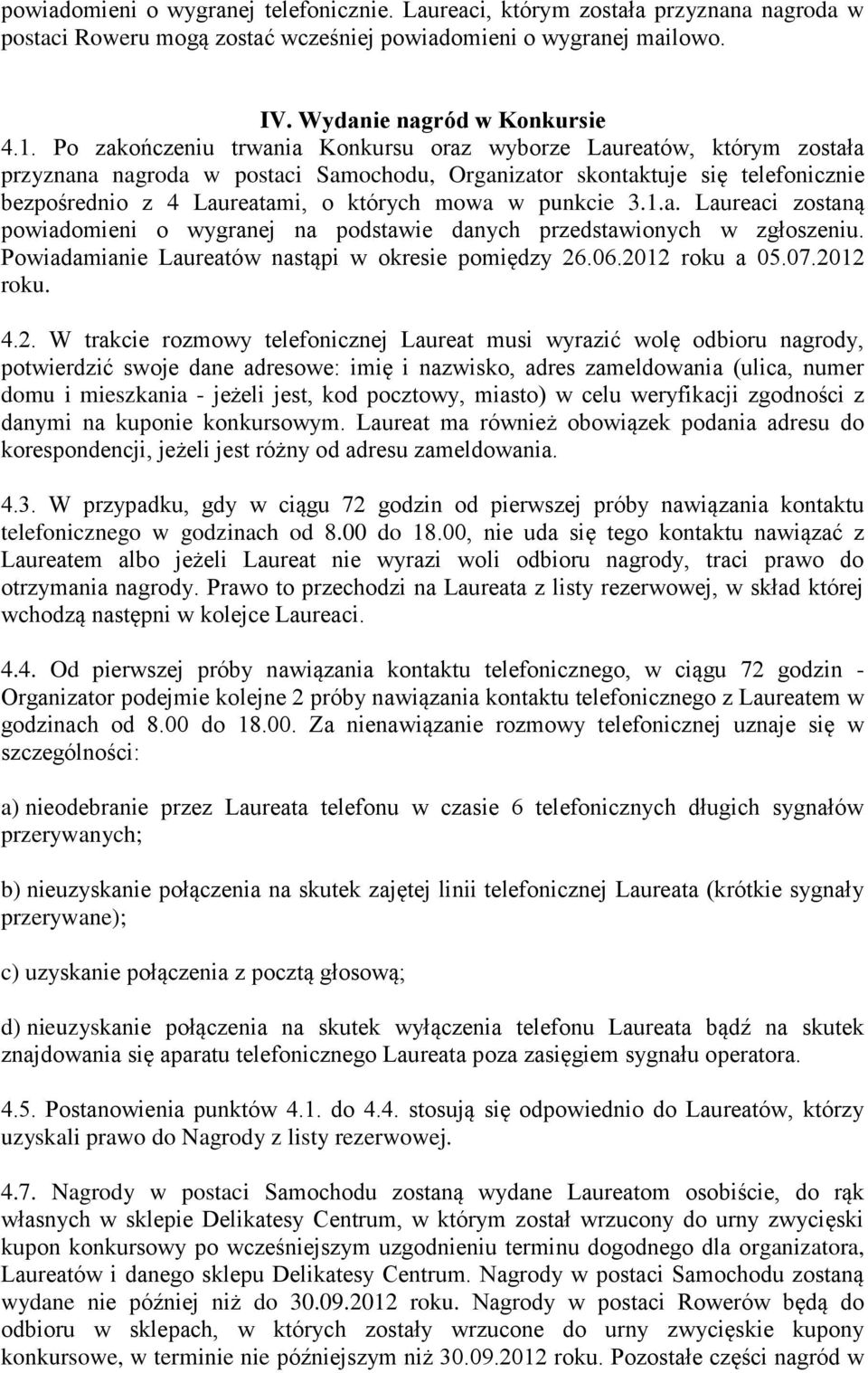 powiadomieni o wygranej telefonicznie. Laureaci, którym została przyznana nagroda w postaci Roweru mogą zostać wcześniej powiadomieni o wygranej mailowo.

IV. Wydanie nagród w Konkursie

4.1. Po zakończeniu trwania Konkursu oraz wyborze Laureatów, którym została przyznana nagroda w postaci Samochodu, Organizator skontaktuje się telefonicznie bezpośrednio z 4 Laureatami, o których mowa w punkcie 3.1.a. Laureaci zostaną powiadomieni o wygranej na podstawie danych przedstawionych w zgłoszeniu. Powiadamianie Laureatów nastąpi w okresie pomiędzy 26.06.2012 roku a 05.07.2012 roku.

4.2. W trakcie rozmowy telefonicznej Laureat musi wyrazić wolę odbioru nagrody, potwierdzić swoje dane adresowe: imię i nazwisko, adres zameldowania (ulica, numer domu i mieszkania - jeżeli jest, kod pocztowy, miasto) w celu weryfikacji zgodności z danymi na kuponie konkursowym. Laureat ma również obowiązek podania adresu do korespondencji, jeżeli jest różny od adresu zameldowania.

4.3. W przypadku, gdy w ciągu 72 godzin od pierwszej próby nawiązania kontaktu telefonicznego w godzinach od 8.00 do 18.00, nie uda się tego kontaktu nawiązać z Laureatem albo jeżeli Laureat nie wyrazi woli odbioru nagrody, traci prawo do otrzymania nagrody. Prawo to przechodzi na Laureata z listy rezerwowej, w skład której wchodzą następni w kolejce Laureaci.

4.4. Od pierwszej próby nawiązania kontaktu telefonicznego, w ciągu 72 godzin - Organizator podejmie kolejne 2 próby nawiązania kontaktu telefonicznego z Laureatem w godzinach od 8.00 do 18.00. Za nienawiązanie rozmowy telefonicznej uznaje się w szczególności:

a) nieodebranie przez Laureata telefonu w czasie 6 telefonicznych długich sygnałów przerywanych;

b) nieuzyskanie połączenia na skutek zajętej linii telefonicznej Laureata (krótkie sygnały przerywane);

c) uzyskanie połączenia z pocztą głosową;

d) nieuzyskanie połączenia na skutek wyłączenia telefonu Laureata bądź na skutek znajdowania się aparatu telefonicznego Laureata poza zasięgiem sygnału operatora.

4.5. Postanowienia punktów 4.1. do 4.4. stosują się odpowiednio do Laureatów, którzy uzyskali prawo do Nagrody z listy rezerwowej.

4.7. Nagrody w postaci Samochodu zostaną wydane Laureatom osobiście, do rąk własnych w sklepie Delikatesy Centrum, w którym został wrzucony do urny zwycięski kupon konkursowy po wcześniejszym uzgodnieniu terminu dogodnego dla organizatora, Laureatów i danego sklepu Delikatesy Centrum. Nagrody w postaci Samochodu zostaną wydane nie później niż do 30.09.2012 roku. Nagrody w postaci Rowerów będą do odbioru w sklepach, w których zostały wrzucone do urny zwycięskie kupony konkursowe, w terminie nie późniejszym niż 30.09.2012 roku. Pozostałe części nagród w